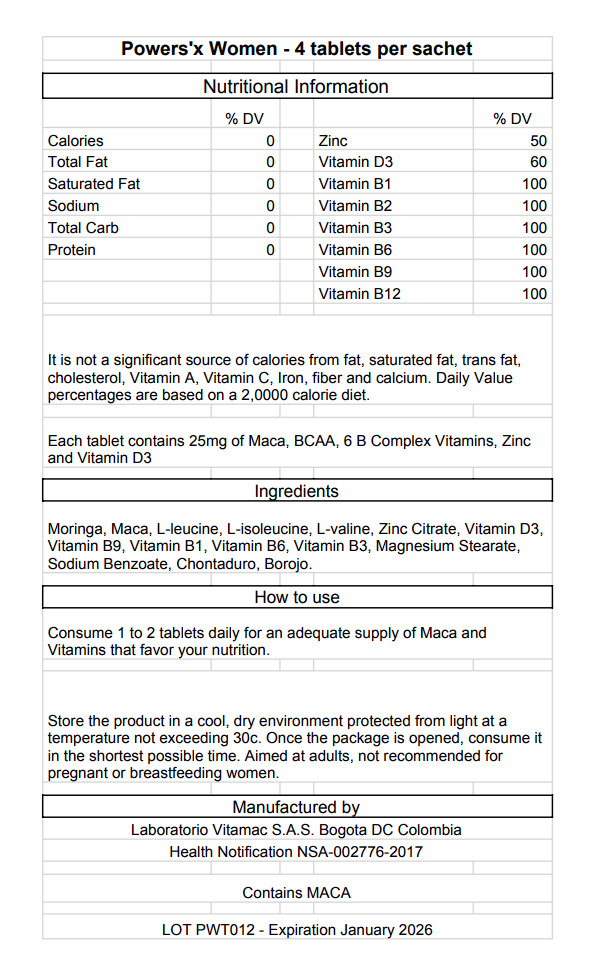 Powers'x Women - 4 tablets per sachet

Nutritional Information

|  | % DV |  | % DV |
|---|---|---|---|
| Calories | 0 | Zinc | 50 |
| Total Fat | 0 | Vitamin D3 | 60 |
| Saturated Fat | 0 | Vitamin B1 | 100 |
| Sodium | 0 | Vitamin B2 | 100 |
| Total Carb | 0 | Vitamin B3 | 100 |
| Protein | 0 | Vitamin B6 | 100 |
|  |  | Vitamin B9 | 100 |
|  |  | Vitamin B12 | 100 |

It is not a significant source of calories from fat, saturated fat, trans fat, cholesterol, Vitamin A, Vitamin C, Iron, fiber and calcium. Daily Value percentages are based on a 2,0000 calorie diet.

Each tablet contains 25mg of Maca, BCAA, 6 B Complex Vitamins, Zinc and Vitamin D3

Ingredients

Moringa, Maca, L-leucine, L-isoleucine, L-valine, Zinc Citrate, Vitamin D3, Vitamin B9, Vitamin B1, Vitamin B6, Vitamin B3, Magnesium Stearate, Sodium Benzoate, Chontaduro, Borojo.

How to use

Consume 1 to 2 tablets daily for an adequate supply of Maca and Vitamins that favor your nutrition.

Store the product in a cool, dry environment protected from light at a temperature not exceeding 30c. Once the package is opened, consume it in the shortest possible time. Aimed at adults, not recommended for pregnant or breastfeeding women.

Manufactured by

Laboratorio Vitamac S.A.S. Bogota DC Colombia

Health Notification NSA-002776-2017

Contains MACA

LOT PWT012 - Expiration January 2026